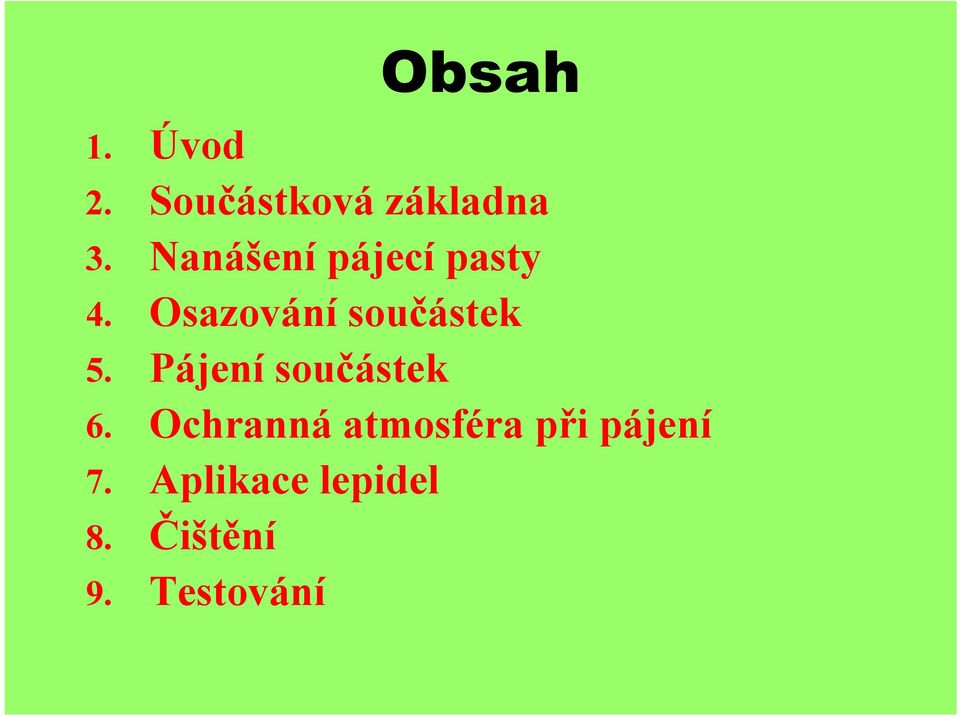 Obsah

1. Úvod
2. Součástková základna
3. Nanášení pájecí pasty
4. Osazování součástek
5. Pájení součástek
6. Ochranná atmosféra při pájení
7. Aplikace lepidel
8. Čištění
9. Testování